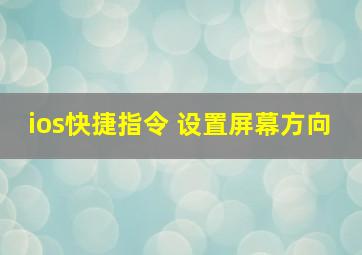 ios快捷指令 设置屏幕方向